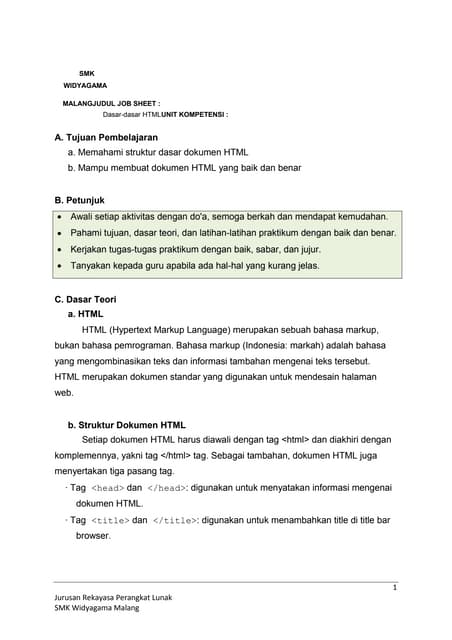 SMK
WIDYAGAMA

MALANGJUDUL JOB SHEET :
Dasar-dasar HTMLUNIT KOMPETENSI :

A. Tujuan Pembelajaran
a. Memahami struktur dasar dokumen HTML
b. Mampu membuat dokumen HTML yang baik dan benar

B. Petunjuk
• Awali setiap aktivitas dengan do'a, semoga berkah dan mendapat kemudahan.
• Pahami tujuan, dasar teori, dan latihan-latihan praktikum dengan baik dan benar.
• Kerjakan tugas-tugas praktikum dengan baik, sabar, dan jujur.
• Tanyakan kepada guru apabila ada hal-hal yang kurang jelas.

C. Dasar Teori
a. HTML
HTML (Hypertext Markup Language) merupakan sebuah bahasa markup, bukan bahasa pemrograman. Bahasa markup (Indonesia: markah) adalah bahasa yang mengombinasikan teks dan informasi tambahan mengenai teks tersebut. HTML merupakan dokumen standar yang digunakan untuk mendesain halaman web.

b. Struktur Dokumen HTML
Setiap dokumen HTML harus diawali dengan tag <html> dan diakhiri dengan komplemennya, yakni tag </html> tag. Sebagai tambahan, dokumen HTML juga menyertakan tiga pasang tag.
· Tag <head> dan </head>: digunakan untuk menyatakan informasi mengenai dokumen HTML.
· Tag <title> dan </title>: digunakan untuk menambahkan title di title bar browser.

1
Jurusan Rekayasa Perangkat Lunak
SMK Widyagama Malang